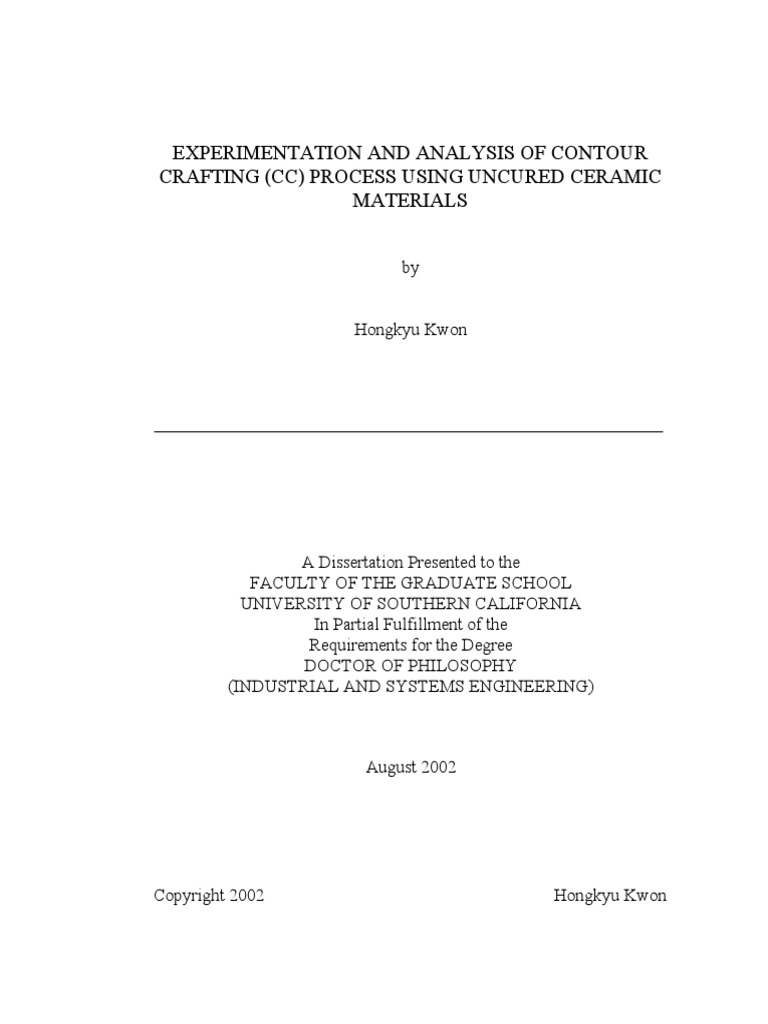 EXPERIMENTATION AND ANALYSIS OF CONTOUR CRAFTING (CC) PROCESS USING UNCURED CERAMIC MATERIALS

by

Hongkyu Kwon

A Dissertation Presented to the
FACULTY OF THE GRADUATE SCHOOL
UNIVERSITY OF SOUTHERN CALIFORNIA
In Partial Fulfillment of the
Requirements for the Degree
DOCTOR OF PHILOSOPHY
(INDUSTRIAL AND SYSTEMS ENGINEERING)

August 2002

Copyright 2002 Hongkyu Kwon